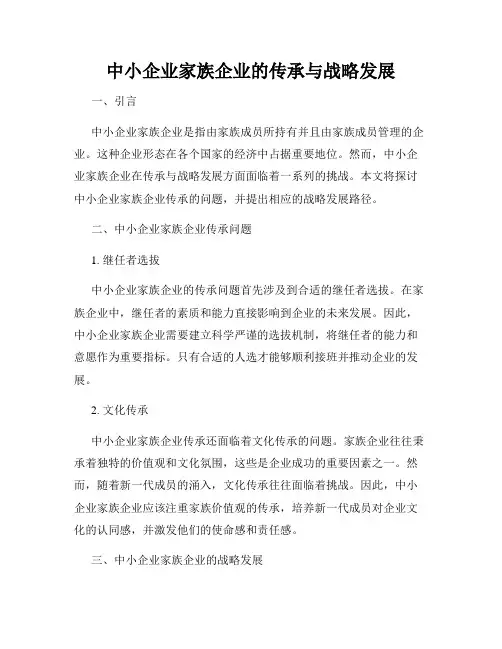 中小企业家族企业的传承与战略发展

一、引言

中小企业家族企业是指由家族成员所持有并且由家族成员管理的企业。这种企业形态在各个国家的经济中占据重要地位。然而，中小企业家族企业在传承与战略发展方面面临着一系列的挑战。本文将探讨中小企业家族企业传承的问题，并提出相应的战略发展路径。

二、中小企业家族企业传承问题

1. 继任者选拔

中小企业家族企业的传承问题首先涉及到合适的继任者选拔。在家族企业中，继任者的素质和能力直接影响到企业的未来发展。因此，中小企业家族企业需要建立科学严谨的选拔机制，将继任者的能力和意愿作为重要指标。只有合适的人选才能够顺利接班并推动企业的发展。

2. 文化传承

中小企业家族企业传承还面临着文化传承的问题。家族企业往往秉承着独特的价值观和文化氛围，这些是企业成功的重要因素之一。然而，随着新一代成员的涌入，文化传承往往面临着挑战。因此，中小企业家族企业应该注重家族价值观的传承，培养新一代成员对企业文化的认同感，并激发他们的使命感和责任感。

三、中小企业家族企业的战略发展